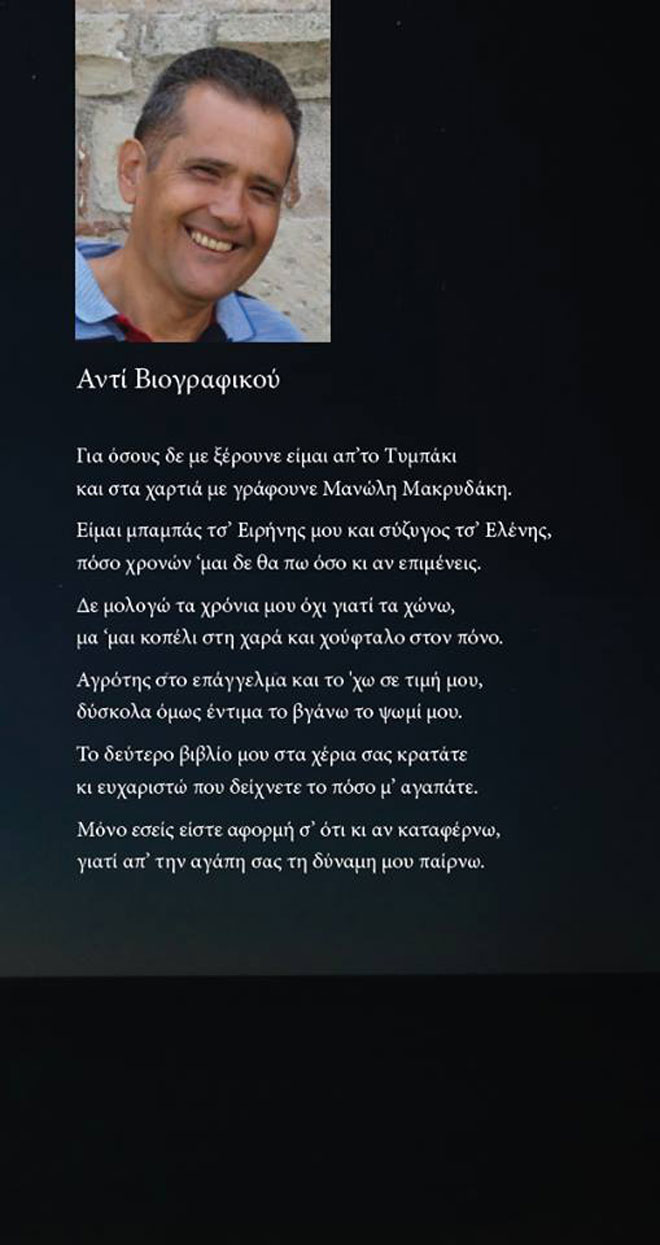 Αντί Βιογραφικού

Για όσους δε με ξέρουνε είμαι απ'το Τυμπάκι
και στα χαρτιά με γράφουνε Μανώλη Μακρυδάκη.

Είμαι μπαμπάς τσ' Ειρήνης μου και σύζυγος τσ' Ελένης,
πόσο χρονών 'μαι δε θα πω όσο κι αν επιμένεις.

Δε μολογώ τα χρόνια μου όχι γιατί τα χώνω,
μα 'μαι κοπέλι στη χαρά και χούφταλο στον πόνο.

Αγρότης στο επάγγελμα και το 'χω σε τιμή μου,
δύσκολα όμως έντιμα το βγάνω το ψωμί μου.

Το δεύτερο βιβλίο μου στα χέρια σας κρατάτε
κι ευχαριστώ που δείχνετε το πόσο μ' αγαπάτε.

Μόνο εσείς είστε αφορμή σ' ότι κι αν καταφέρνω,
γιατί απ' την αγάπη σας τη δύναμη μου παίρνω.